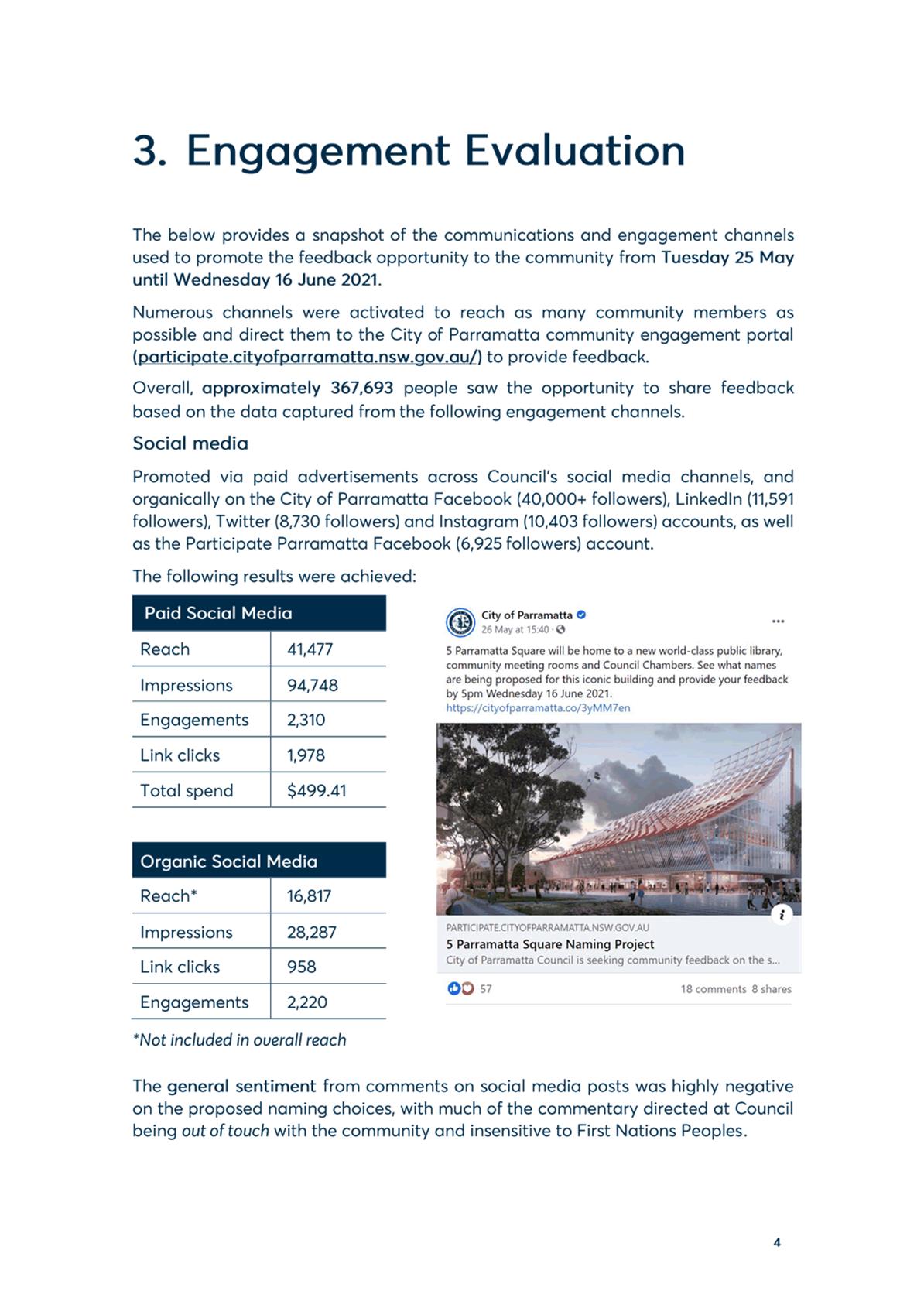 3. Engagement Evaluation

The below provides a snapshot of the communications and engagement channels used to promote the feedback opportunity to the community from Tuesday 25 May until Wednesday 16 June 2021.

Numerous channels were activated to reach as many community members as possible and direct them to the City of Parramatta community engagement portal (participate.cityofparramatta.nsw.gov.au/) to provide feedback.

Overall, approximately 367,693 people saw the opportunity to share feedback based on the data captured from the following engagement channels.

Social media

Promoted via paid advertisements across Council's social media channels, and organically on the City of Parramatta Facebook (40,000+ followers), LinkedIn (11,591 followers), Twitter (8,730 followers) and Instagram (10,403 followers) accounts, as well as the Participate Parramatta Facebook (6,925 followers) account.

The following results were achieved:

| Paid Social Media | |
|---|---|
| Reach | 41,477 |
| Impressions | 94,748 |
| Engagements | 2,310 |
| Link clicks | 1,978 |
| Total spend | $499.41 |

| Organic Social Media | |
|---|---|
| Reach* | 16,817 |
| Impressions | 28,287 |
| Link clicks | 958 |
| Engagements | 2,220 |

*Not included in overall reach

City of Parramatta
26 May at 15:40 ·
...
5 Parramatta Square will be home to a new world-class public library, community meeting rooms and Council Chambers. See what names are being proposed for this iconic building and provide your feedback by 5pm Wednesday 16 June 2021.
https://cityofparramatta.co/3yMM7en

PARTICIPATE.CITYOFPARRAMATTA.NSW.GOV.AU
5 Parramatta Square Naming Project
City of Parramatta Council is seeking community feedback on the s...
57
18 comments 8 shares

The general sentiment from comments on social media posts was highly negative on the proposed naming choices, with much of the commentary directed at Council being out of touch with the community and insensitive to First Nations Peoples.

4